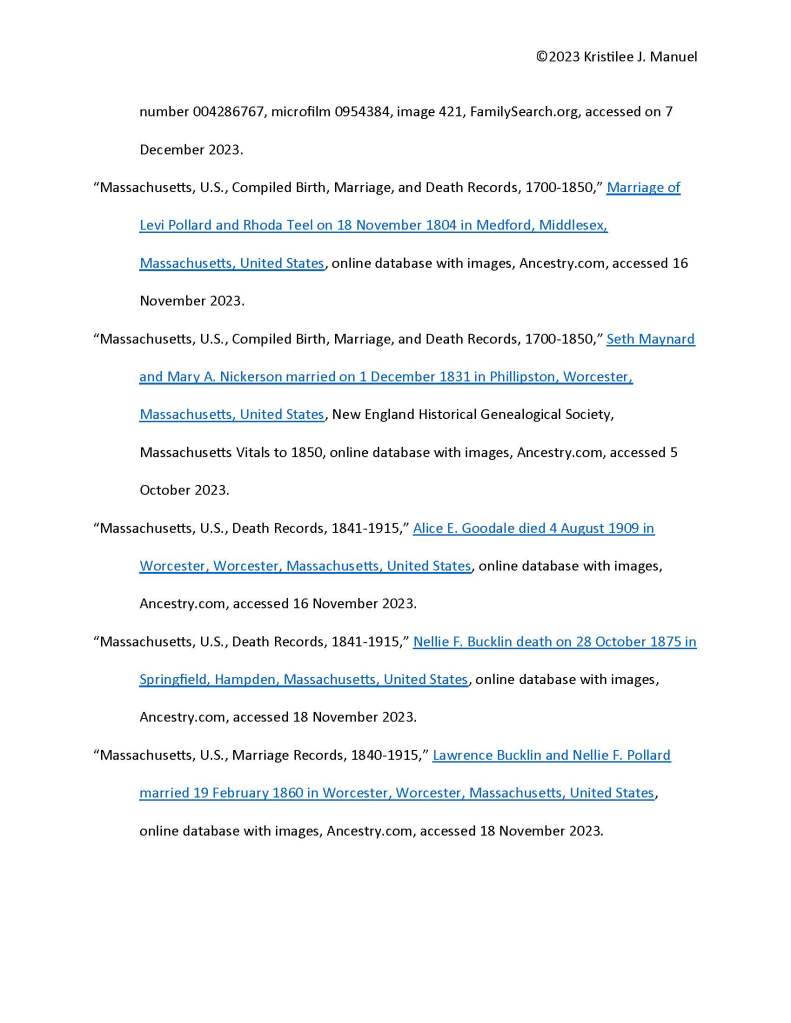 ©2023 Kristilee J. Manuel

number 004286767, microfilm 0954384, image 421, FamilySearch.org, accessed on 7 December 2023.

“Massachusetts, U.S., Compiled Birth, Marriage, and Death Records, 1700-1850,” Marriage of Levi Pollard and Rhoda Teel on 18 November 1804 in Medford, Middlesex, Massachusetts, United States, online database with images, Ancestry.com, accessed 16 November 2023.

“Massachusetts, U.S., Compiled Birth, Marriage, and Death Records, 1700-1850,” Seth Maynard and Mary A. Nickerson married on 1 December 1831 in Phillipston, Worcester, Massachusetts, United States, New England Historical Genealogical Society, Massachusetts Vitals to 1850, online database with images, Ancestry.com, accessed 5 October 2023.

“Massachusetts, U.S., Death Records, 1841-1915,” Alice E. Goodale died 4 August 1909 in Worcester, Worcester, Massachusetts, United States, online database with images, Ancestry.com, accessed 16 November 2023.

“Massachusetts, U.S., Death Records, 1841-1915,” Nellie F. Bucklin death on 28 October 1875 in Springfield, Hampden, Massachusetts, United States, online database with images, Ancestry.com, accessed 18 November 2023.

“Massachusetts, U.S., Marriage Records, 1840-1915,” Lawrence Bucklin and Nellie F. Pollard married 19 February 1860 in Worcester, Worcester, Massachusetts, United States, online database with images, Ancestry.com, accessed 18 November 2023.